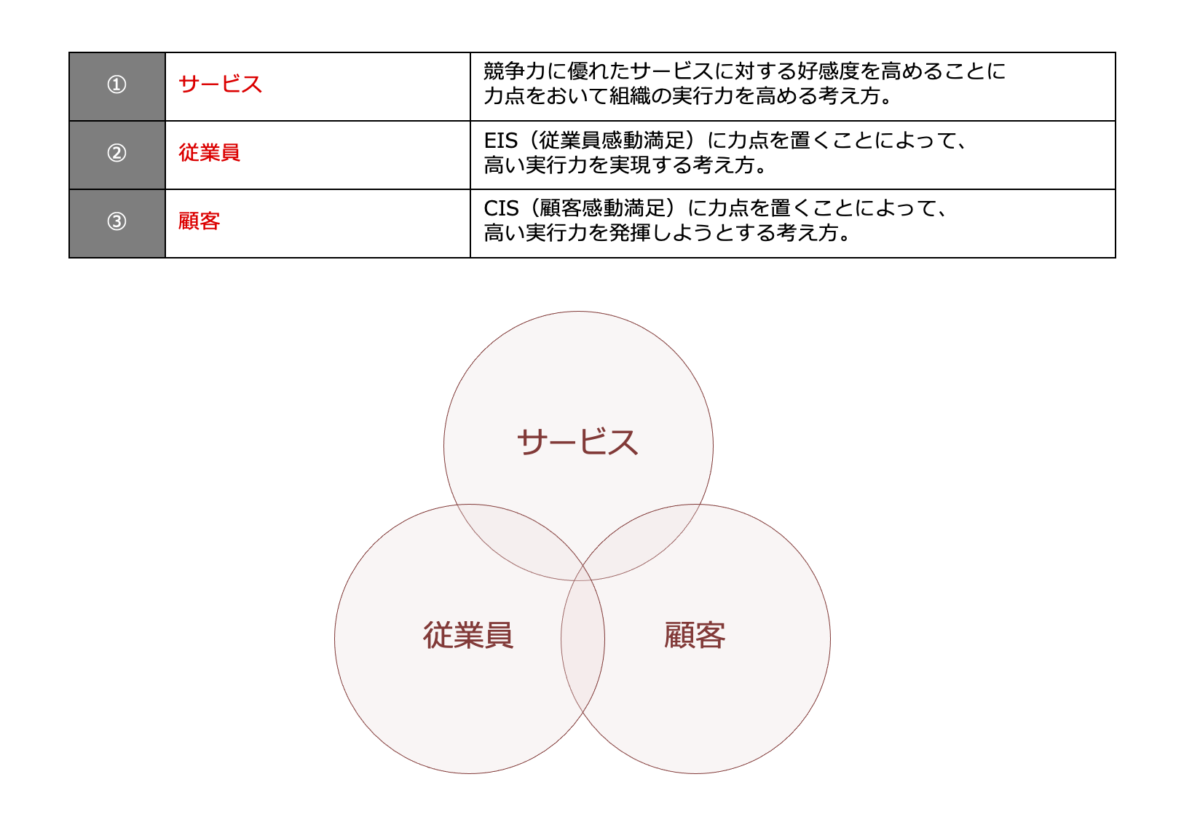 | ① | サービス | 競争力に優れたサービスに対する好感度を高めることに力点をおいて組織の実行力を高める考え方。 |
|---|---|---|
| ② | 従業員 | EIS（従業員感動満足）に力点を置くことによって、高い実行力を実現する考え方。 |
| ③ | 顧客 | CIS（顧客感動満足）に力点を置くことによって、高い実行力を発揮しようとする考え方。 |

サービス

従業員

顧客